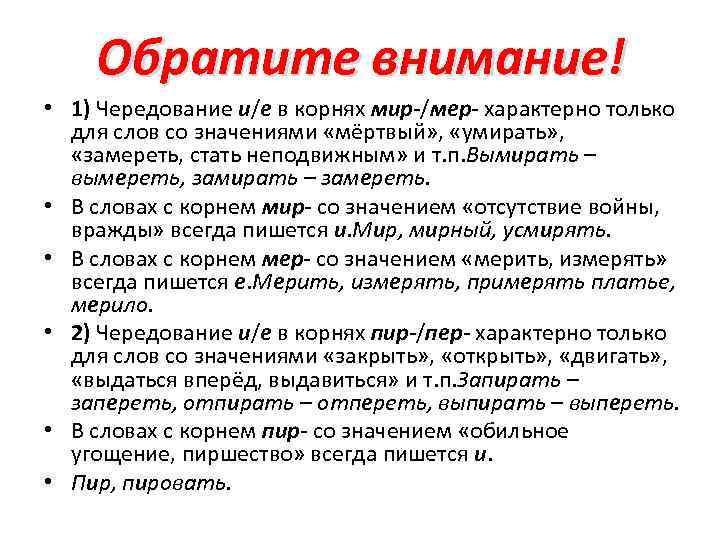 Обратите внимание!

• 1) Чередование и/е в корнях мир-/мер- характерно только для слов со значениями «мёртвый», «умирать», «замереть, стать неподвижным» и т.п.Вымирать – вымереть, замирать – замереть.

• В словах с корнем мир- со значением «отсутствие войны, вражды» всегда пишется и.Мир, мирный, усмирять.

• В словах с корнем мер- со значением «мерить, измерять» всегда пишется е.Мерить, измерять, примерять платье, мерило.

• 2) Чередование и/е в корнях пир-/пер- характерно только для слов со значениями «закрыть», «открыть», «двигать», «выдаться вперёд, выдавиться» и т.п.Запирать – запереть, отпирать – отпереть, выпирать – выпереть.

• В словах с корнем пир- со значением «обильное угощение, пиршество» всегда пишется и.

• Пир, пировать.